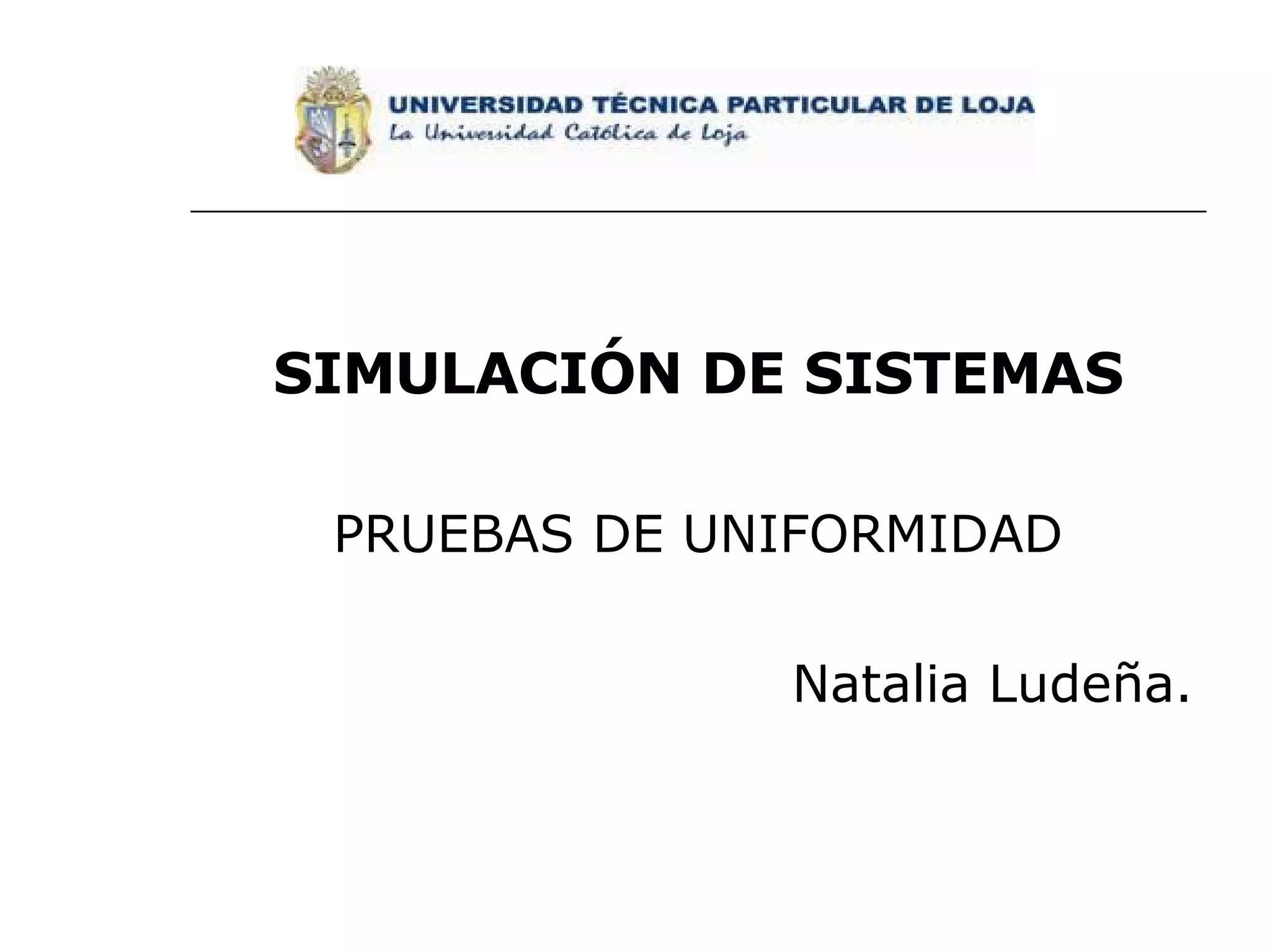 UNIVERSIDAD TÉCNICA PARTICULAR DE LOJA
La Universidad Católica de Loja

SIMULACIÓN DE SISTEMAS

PRUEBAS DE UNIFORMIDAD

Natalia Ludeña.